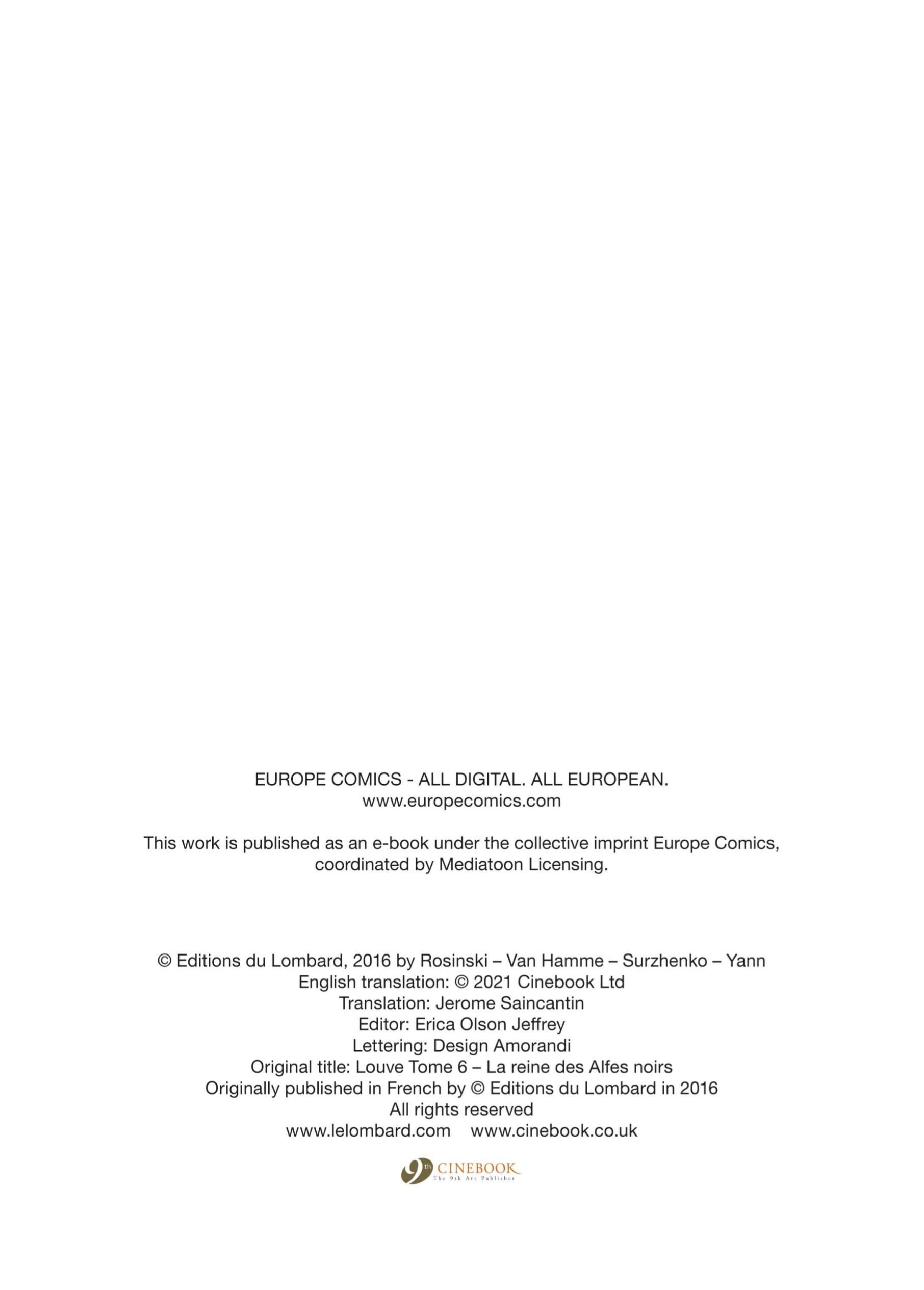 EUROPE COMICS - ALL DIGITAL. ALL EUROPEAN.
www.europecomics.com

This work is published as an e-book under the collective imprint Europe Comics, coordinated by Mediatoon Licensing.

© Editions du Lombard, 2016 by Rosinski – Van Hamme – Surzhenko – Yann
English translation: © 2021 Cinebook Ltd
Translation: Jerome Saincantin
Editor: Erica Olson Jeffrey
Lettering: Design Amorandi
Original title: Louve Tome 6 – La reine des Alfes noirs
Originally published in French by © Editions du Lombard in 2016
All rights reserved
www.lelombard.com www.cinebook.co.uk

9th CINEBOOK
The 9th Art Publisher